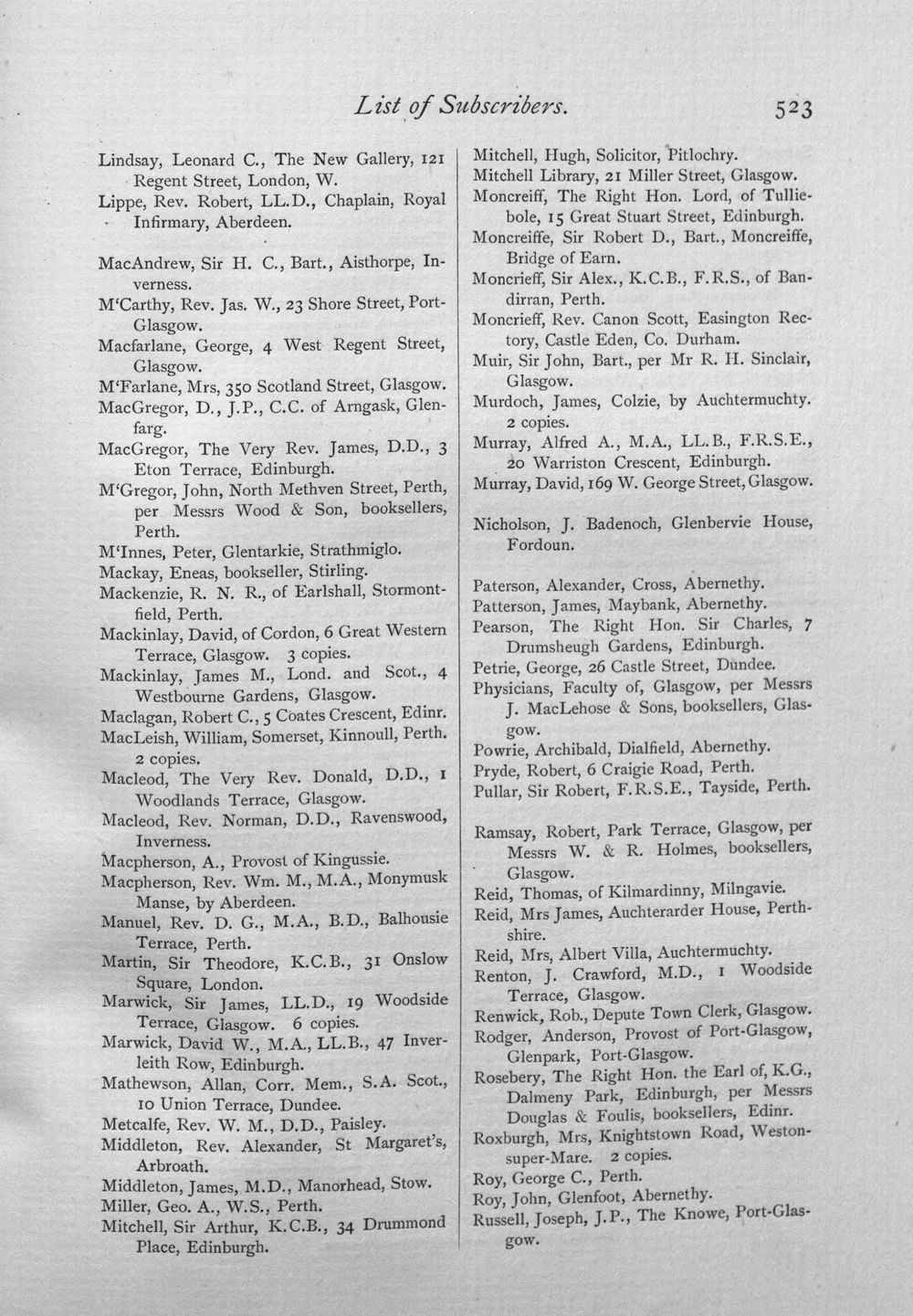 List of Subscribers. 523

Lindsay, Leonard C., The New Gallery, 121 Regent Street, London, W.
Lippe, Rev. Robert, LL.D., Chaplain, Royal Infirmary, Aberdeen.

MacAndrew, Sir H. C., Bart., Aisthorpe, Inverness.
M'Carthy, Rev. Jas. W., 23 Shore Street, Port-Glasgow.
Macfarlane, George, 4 West Regent Street, Glasgow.
M'Farlane, Mrs, 350 Scotland Street, Glasgow.
MacGregor, D., J.P., C.C. of Arngask, Glenfarg.
MacGregor, The Very Rev. James, D.D., 3 Eton Terrace, Edinburgh.
M'Gregor, John, North Methven Street, Perth, per Messrs Wood & Son, booksellers, Perth.
M'Innes, Peter, Glentarkie, Strathmiglo.
Mackay, Eneas, bookseller, Stirling.
Mackenzie, R. N. R., of Earlshall, Stormontfield, Perth.
Mackinlay, David, of Cordon, 6 Great Western Terrace, Glasgow. 3 copies.
Mackinlay, James M., Lond. and Scot., 4 Westbourne Gardens, Glasgow.
Maclagan, Robert C., 5 Coates Crescent, Edinr.
MacLeish, William, Somerset, Kinnoull, Perth. 2 copies.
Macleod, The Very Rev. Donald, D.D., 1 Woodlands Terrace, Glasgow.
Macleod, Rev. Norman, D.D., Ravenswood, Inverness.
Macpherson, A., Provost of Kingussie.
Macpherson, Rev. Wm. M., M.A., Monymusk Manse, by Aberdeen.
Manuel, Rev. D. G., M.A., B.D., Balhousie Terrace, Perth.
Martin, Sir Theodore, K.C.B., 31 Onslow Square, London.
Marwick, Sir James, LL.D., 19 Woodside Terrace, Glasgow. 6 copies.
Marwick, David W., M.A., LL.B., 47 Inverleith Row, Edinburgh.
Mathewson, Allan, Corr. Mem., S.A. Scot., 10 Union Terrace, Dundee.
Metcalfe, Rev. W. M., D.D., Paisley.
Middleton, Rev. Alexander, St Margaret's, Arbroath.
Middleton, James, M.D., Manorhead, Stow.
Miller, Geo. A., W.S., Perth.
Mitchell, Sir Arthur, K.C.B., 34 Drummond Place, Edinburgh.
Mitchell, Hugh, Solicitor, Pitlochry.
Mitchell Library, 21 Miller Street, Glasgow.
Moncreiff, The Right Hon. Lord, of Tulliebole, 15 Great Stuart Street, Edinburgh.
Moncreiffe, Sir Robert D., Bart., Moncreiffe, Bridge of Earn.
Moncrieff, Sir Alex., K.C.B., F.R.S., of Bandirran, Perth.
Moncrieff, Rev. Canon Scott, Easington Rectory, Castle Eden, Co. Durham.
Muir, Sir John, Bart., per Mr R. H. Sinclair, Glasgow.
Murdoch, James, Colzie, by Auchtermuchty. 2 copies.
Murray, Alfred A., M.A., LL.B., F.R.S.E., 20 Warriston Crescent, Edinburgh.
Murray, David, 169 W. George Street, Glasgow.

Nicholson, J. Badenoch, Glenbervie House, Fordoun.

Paterson, Alexander, Cross, Abernethy.
Patterson, James, Maybank, Abernethy.
Pearson, The Right Hon. Sir Charles, 7 Drumsheugh Gardens, Edinburgh.
Petrie, George, 26 Castle Street, Dundee.
Physicians, Faculty of, Glasgow, per Messrs J. MacLehose & Sons, booksellers, Glasgow.
Powrie, Archibald, Dialfield, Abernethy.
Pryde, Robert, 6 Craigie Road, Perth.
Pullar, Sir Robert, F.R.S.E., Tayside, Perth.

Ramsay, Robert, Park Terrace, Glasgow, per Messrs W. & R. Holmes, booksellers, Glasgow.
Reid, Thomas, of Kilmardinny, Milngavie.
Reid, Mrs James, Auchterarder House, Perthshire.
Reid, Mrs, Albert Villa, Auchtermuchty.
Renton, J. Crawford, M.D., 1 Woodside Terrace, Glasgow.
Renwick, Rob., Depute Town Clerk, Glasgow.
Rodger, Anderson, Provost of Port-Glasgow, Glenpark, Port-Glasgow.
Rosebery, The Right Hon. the Earl of, K.G., Dalmeny Park, Edinburgh, per Messrs Douglas & Foulis, booksellers, Edinr.
Roxburgh, Mrs, Knightstown Road, Weston-super-Mare. 2 copies.
Roy, George C., Perth.
Roy, John, Glenfoot, Abernethy.
Russell, Joseph, J.P., The Knowe, Port-Glasgow.